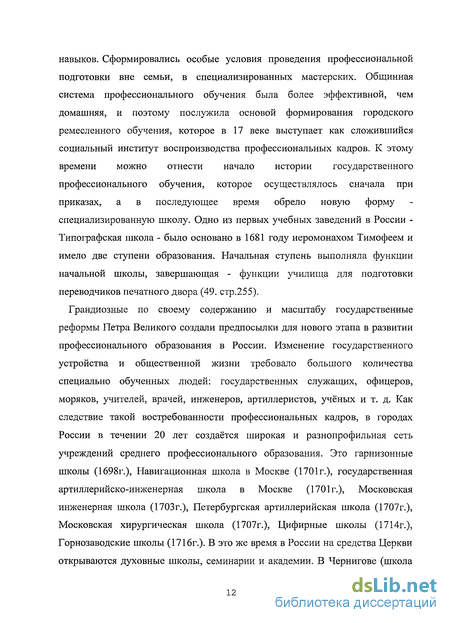 навыков. Сформировались особые условия проведения профессиональной подготовки вне семьи, в специализированных мастерских. Общинная система профессионального обучения была более эффективной, чем домашняя, и поэтому послужила основой формирования городского ремесленного обучения, которое в 17 веке выступает как сложившийся социальный институт воспроизводства профессиональных кадров. К этому времени можно отнести начало истории государственного профессионального обучения, которое осуществлялось сначала при приказах, а в последующее время обрело новую форму - специализированную школу. Одно из первых учебных заведений в России - Типографская школа - было основано в 1681 году иеромонахом Тимофеем и имело две ступени образования. Начальная ступень выполняла функции начальной школы, завершающая - функции училища для подготовки переводчиков печатного двора (49. стр.255).

Грандиозные по своему содержанию и масштабу государственные реформы Петра Великого создали предпосылки для нового этапа в развитии профессионального образования в России. Изменение государственного устройства и общественной жизни требовало большого количества специально обученных людей: государственных служащих, офицеров, моряков, учителей, врачей, инженеров, артиллеристов, учёных и т. д. Как следствие такой востребованности профессиональных кадров, в городах России в течении 20 лет создаётся широкая и разнопрофильная сеть учреждений среднего профессионального образования. Это гарнизонные школы (1698г.), Навигационная школа в Москве (1701г.), государственная артиллерийско-инженерная школа в Москве (1701г.), Московская инженерная школа (1703г.), Петербургская артиллерийская школа (1707г.), Московская хирургическая школа (1707г.), Цифирные школы (1714г.), Горнозаводские школы (1716г.). В это же время в России на средства Церкви открываются духовные школы, семинарии и академии. В Чернигове (школа

12

dsLib.net
библиотека диссертаций